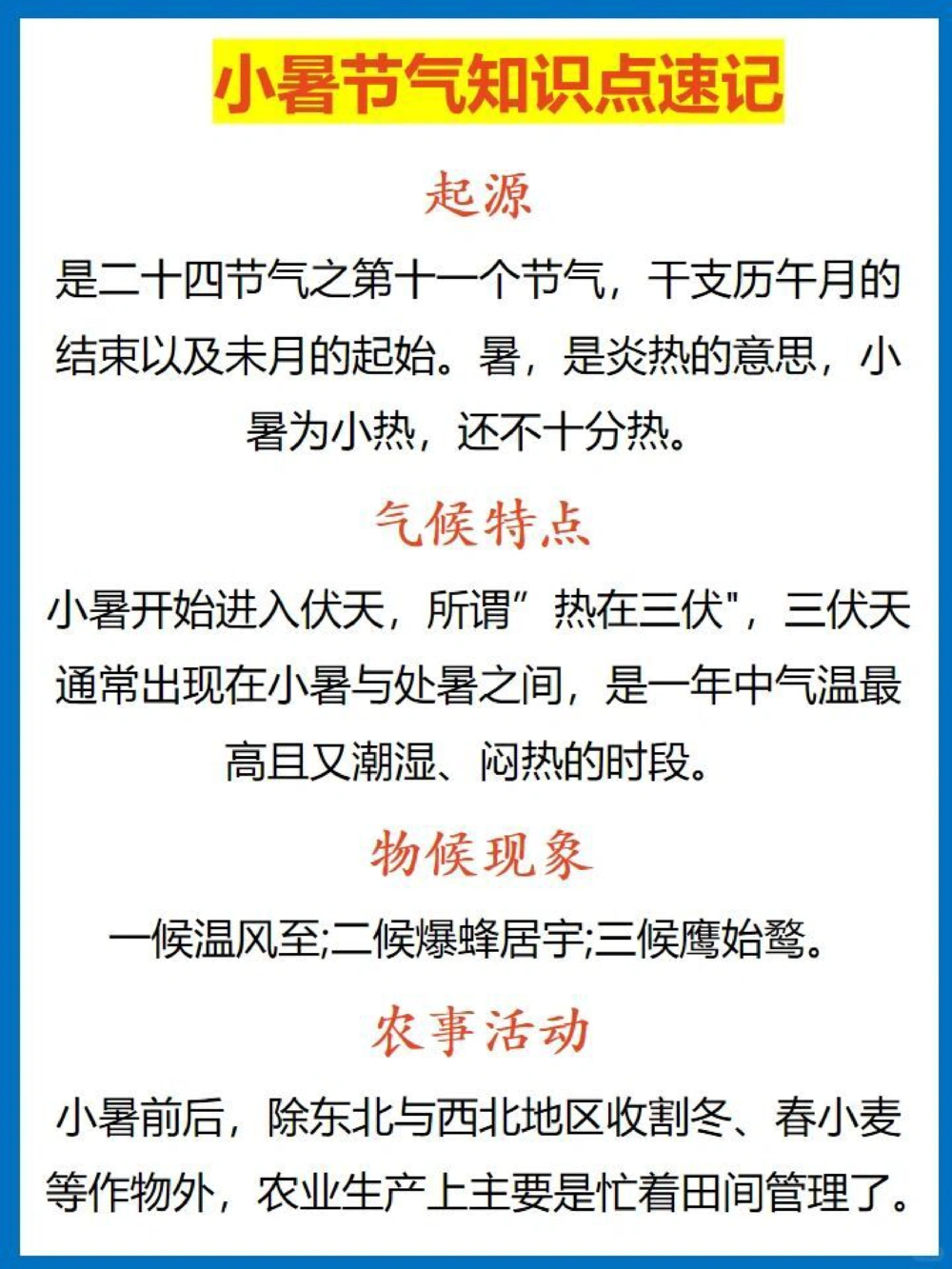 小暑节气知识点速记

起源

是二十四节气之第十一个节气，干支历午月的结束以及未月的起始。暑，是炎热的意思，小暑为小热，还不十分热。

气候特点

小暑开始进入伏天，所谓”热在三伏"，三伏天通常出现在小暑与处暑之间，是一年中气温最高且又潮湿、闷热的时段。

物候现象

一候温风至;二候爆蜂居宇;三候鹰始鸷。

农事活动

小暑前后，除东北与西北地区收割冬、春小麦等作物外，农业生产上主要是忙着田间管理了。